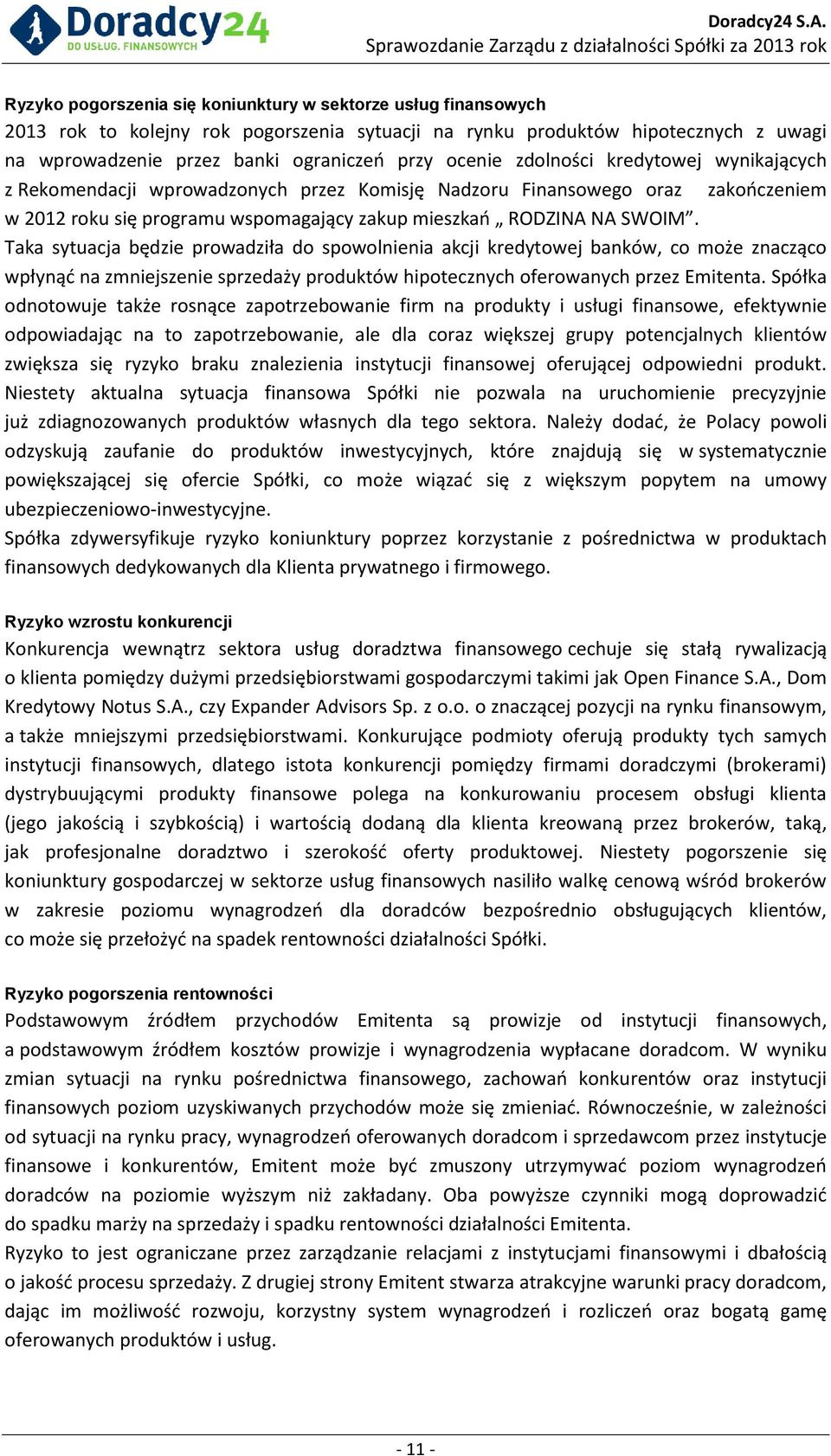 Doradcy24
DO USŁUG. FINANSOWYCH

Doradcy24 S.A.
Sprawozdanie Zarządu z działalności Spółki za 2013 rok

Ryzyko pogorszenia się koniunktury w sektorze usług finansowych
2013 rok to kolejny rok pogorszenia sytuacji na rynku produktów hipotecznych z uwagi na wprowadzenie przez banki ograniczeń przy ocenie zdolności kredytowej wynikających z Rekomendacji wprowadzonych przez Komisję Nadzoru Finansowego oraz zakończeniem w 2012 roku się programu wspomagający zakup mieszkań „ RODZINA NA SWOIM”.
Taka sytuacja będzie prowadziła do spowolnienia akcji kredytowej banków, co może znacząco wpłynąć na zmniejszenie sprzedaży produktów hipotecznych oferowanych przez Emitenta. Spółka odnotowuje także rosnące zapotrzebowanie firm na produkty i usługi finansowe, efektywnie odpowiadając na to zapotrzebowanie, ale dla coraz większej grupy potencjalnych klientów zwiększa się ryzyko braku znalezienia instytucji finansowej oferującej odpowiedni produkt. Niestety aktualna sytuacja finansowa Spółki nie pozwala na uruchomienie precyzyjnie już zdiagnozowanych produktów własnych dla tego sektora. Należy dodać, że Polacy powoli odzyskują zaufanie do produktów inwestycyjnych, które znajdują się w systematycznie powiększającej się ofercie Spółki, co może wiązać się z większym popytem na umowy ubezpieczeniowo-inwestycyjne.
Spółka zdywersyfikuje ryzyko koniunktury poprzez korzystanie z pośrednictwa w produktach finansowych dedykowanych dla Klienta prywatnego i firmowego.

Ryzyko wzrostu konkurencji
Konkurencja wewnątrz sektora usług doradztwa finansowego cechuje się stałą rywalizacją o klienta pomiędzy dużymi przedsiębiorstwami gospodarczymi takimi jak Open Finance S.A., Dom Kredytowy Notus S.A., czy Expander Advisors Sp. z o.o. o znaczącej pozycji na rynku finansowym, a także mniejszymi przedsiębiorstwami. Konkurujące podmioty oferują produkty tych samych instytucji finansowych, dlatego istota konkurencji pomiędzy firmami doradczymi (brokerami) dystrybuującymi produkty finansowe polega na konkurowaniu procesem obsługi klienta (jego jakością i szybkością) i wartością dodaną dla klienta kreowaną przez brokerów, taką, jak profesjonalne doradztwo i szerokość oferty produktowej. Niestety pogorszenie się koniunktury gospodarczej w sektorze usług finansowych nasiliło walkę cenową wśród brokerów w zakresie poziomu wynagrodzeń dla doradców bezpośrednio obsługujących klientów, co może się przełożyć na spadek rentowności działalności Spółki.

Ryzyko pogorszenia rentowności
Podstawowym źródłem przychodów Emitenta są prowizje od instytucji finansowych, a podstawowym źródłem kosztów prowizje i wynagrodzenia wypłacane doradcom. W wyniku zmian sytuacji na rynku pośrednictwa finansowego, zachowań konkurentów oraz instytucji finansowych poziom uzyskiwanych przychodów może się zmieniać. Równocześnie, w zależności od sytuacji na rynku pracy, wynagrodzeń oferowanych doradcom i sprzedawcom przez instytucje finansowe i konkurentów, Emitent może być zmuszony utrzymywać poziom wynagrodzeń doradców na poziomie wyższym niż zakładany. Oba powyższe czynniki mogą doprowadzić do spadku marży na sprzedaży i spadku rentowności działalności Emitenta.
Ryzyko to jest ograniczane przez zarządzanie relacjami z instytucjami finansowymi i dbałością o jakość procesu sprzedaży. Z drugiej strony Emitent stwarza atrakcyjne warunki pracy doradcom, dając im możliwość rozwoju, korzystny system wynagrodzeń i rozliczeń oraz bogatą gamę oferowanych produktów i usług.

- 11 -